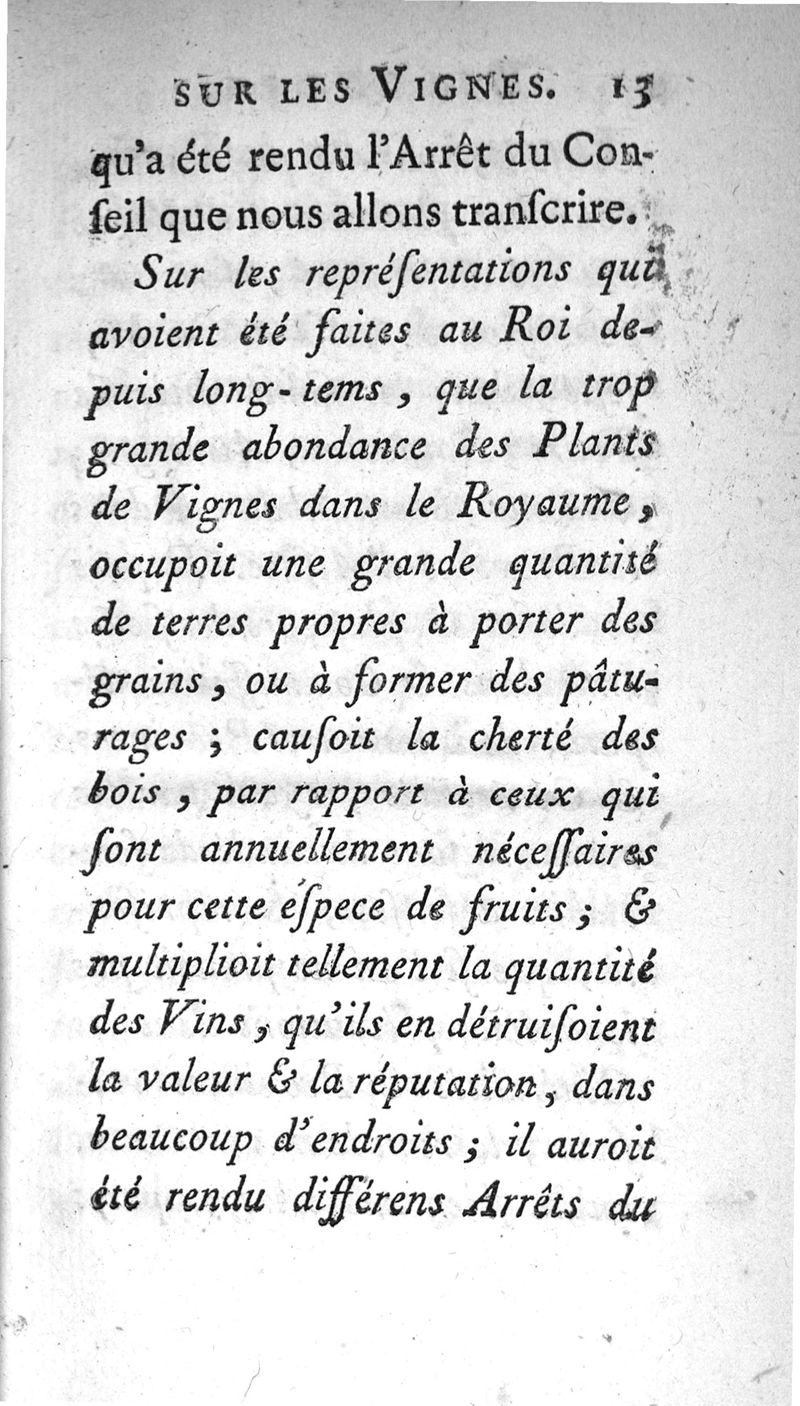 SUR LES VIGNES. 13

qu'a été rendu l'Arrêt du Conſeil que nous allons tranſcrire.

Sur les repréſentations qui avoient été faites au Roi depuis long-tems, que la trop grande abondance des Plants de Vignes dans le Royaume, occupoit une grande quantité de terres propres à porter des grains, ou à former des pâturages ; cauſoit la cherté des bois, par rapport à ceux qui ſont annuellement néceſſaires pour cette eſpece de fruits ; & multiplioit tellement la quantité des Vins, qu'ils en détruiſoient la valeur & la réputation, dans beaucoup d'endroits ; il auroit été rendu différens Arrêts du